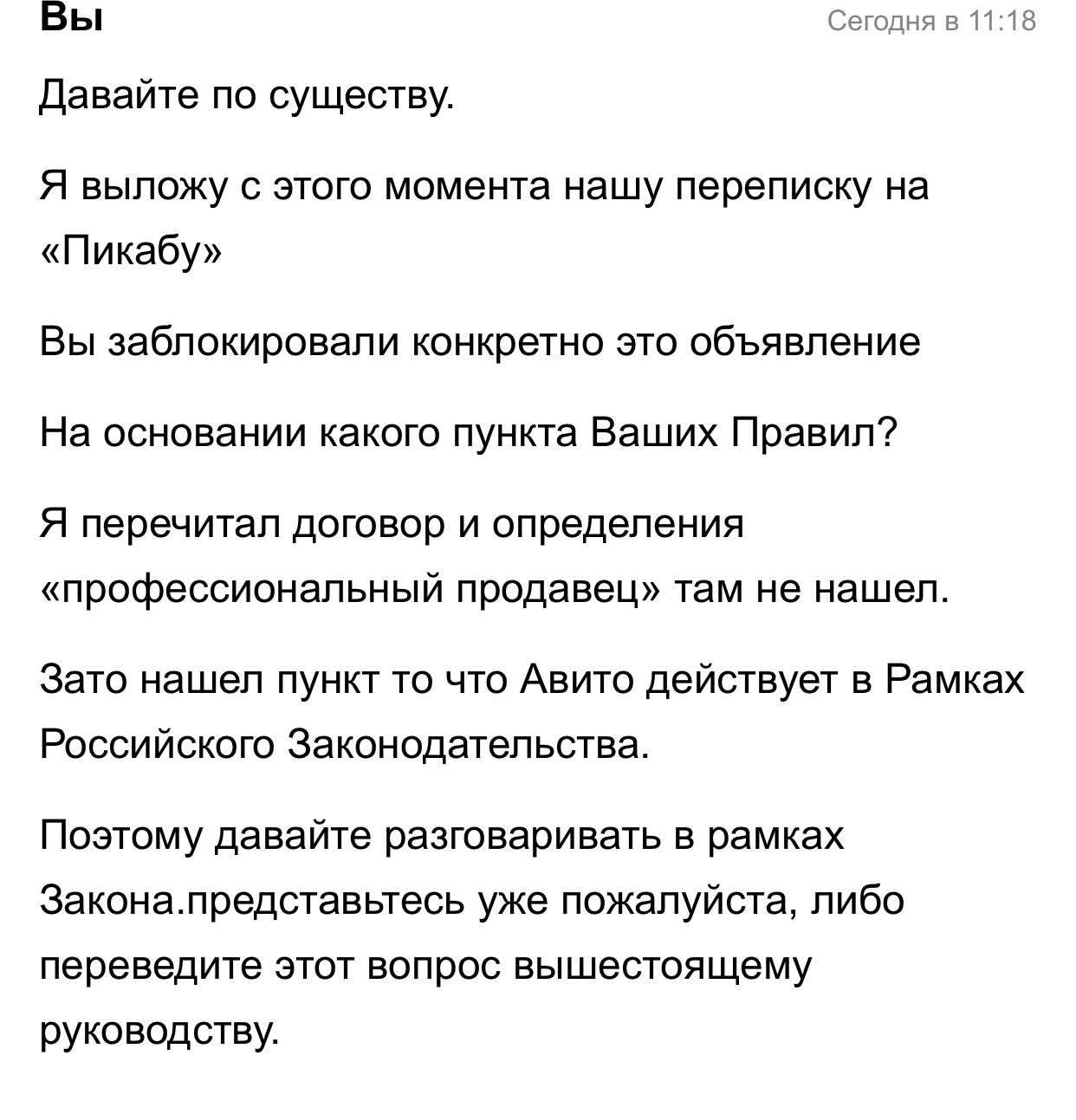 Вы
Сегодня в 11:18

Давайте по существу.

Я выложу с этого момента нашу переписку на «Пикабу»

Вы заблокировали конкретно это объявление

На основании какого пункта Ваших Правил?

Я перечитал договор и определения «профессиональный продавец» там не нашел.

Зато нашел пункт то что Авито действует в Рамках Российского Законодательства.

Поэтому давайте разговаривать в рамках Закона.представьтесь уже пожалуйста, либо переведите этот вопрос вышестоящему руководству.